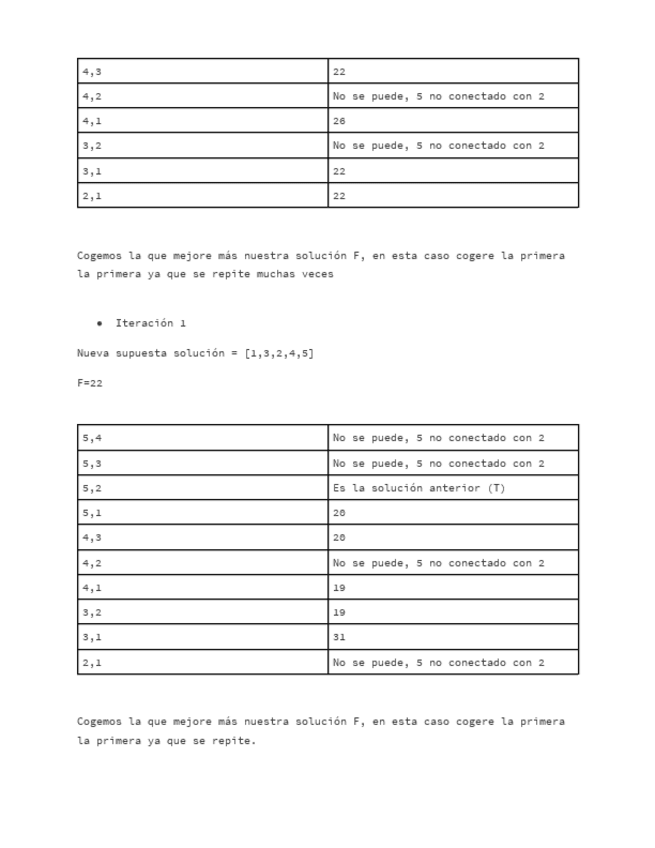 | 4,3 | 22 |
|---|---|
| 4,2 | No se puede, 5 no conectado con 2 |
| 4,1 | 26 |
| 3,2 | No se puede, 5 no conectado con 2 |
| 3,1 | 22 |
| 2,1 | 22 |

Cogemos la que mejore más nuestra solución F, en esta caso cogere la primera la primera ya que se repite muchas veces

• Iteración 1

Nueva supuesta solución = [1,3,2,4,5]

F=22

| 5,4 | No se puede, 5 no conectado con 2 |
|---|---|
| 5,3 | No se puede, 5 no conectado con 2 |
| 5,2 | Es la solución anterior (T) |
| 5,1 | 20 |
| 4,3 | 20 |
| 4,2 | No se puede, 5 no conectado con 2 |
| 4,1 | 19 |
| 3,2 | 19 |
| 3,1 | 31 |
| 2,1 | No se puede, 5 no conectado con 2 |

Cogemos la que mejore más nuestra solución F, en esta caso cogere la primera la primera ya que se repite.